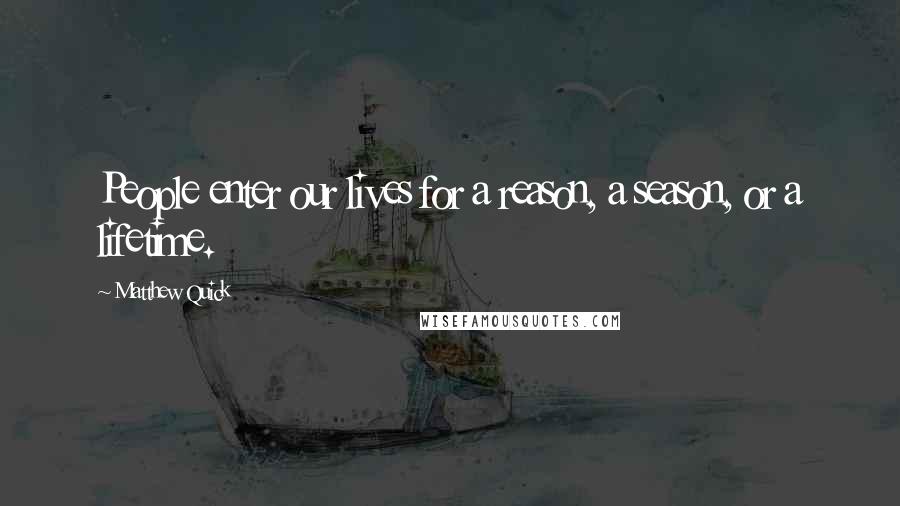 People enter our lives for a reason, a season, or a lifetime.

~ Matthew Quick

WISEFAMOUSQUOTES.COM